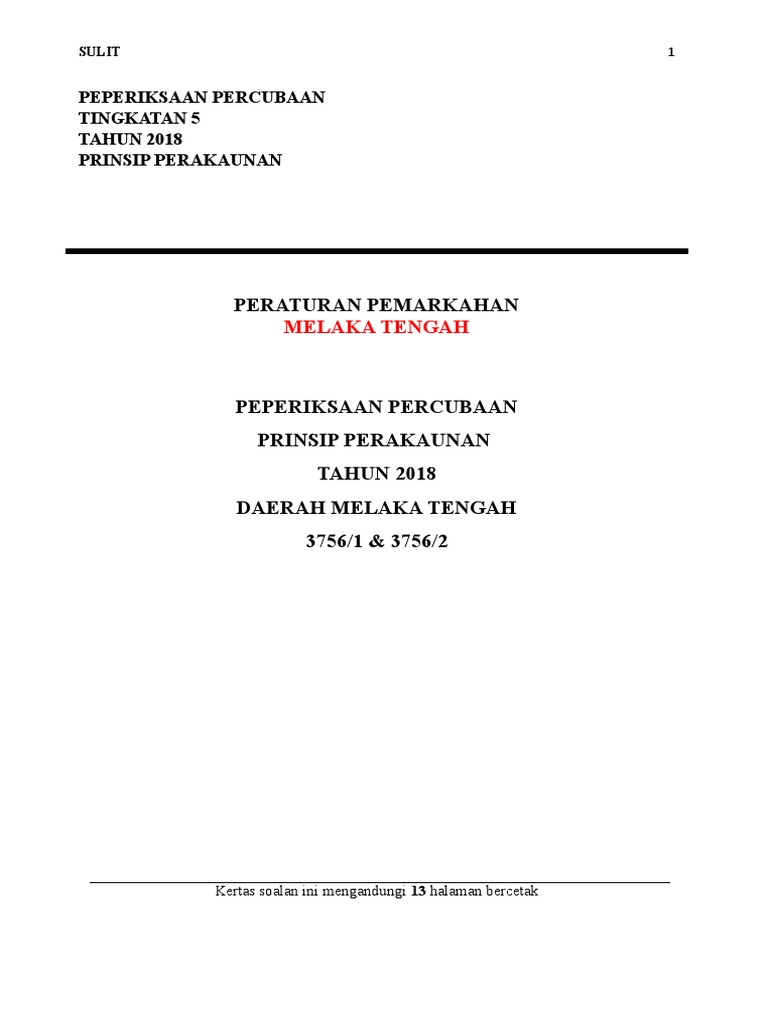 SULIT 1

PEPERIKSAAN PERCUBAAN
TINGKATAN 5
TAHUN 2018
PRINSIP PERAKAUNAN

PERATURAN PEMARKAHAN
MELAKA TENGAH

PEPERIKSAAN PERCUBAAN
PRINSIP PERAKAUNAN
TAHUN 2018
DAERAH MELAKA TENGAH
3756/1 & 3756/2

Kertas soalan ini mengandungi 13 halaman bercetak